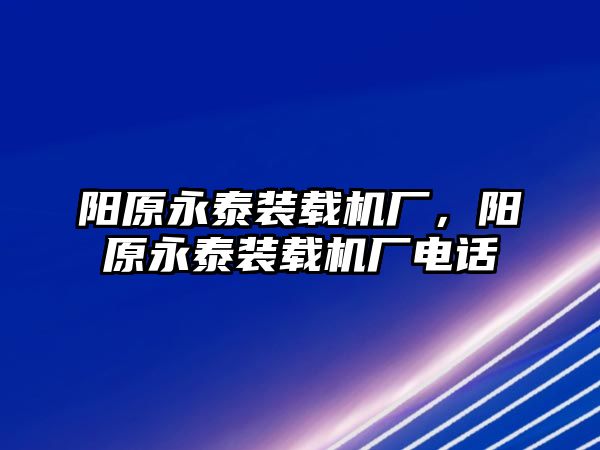 阳原永泰装载机厂，阳原永泰装载机厂电话